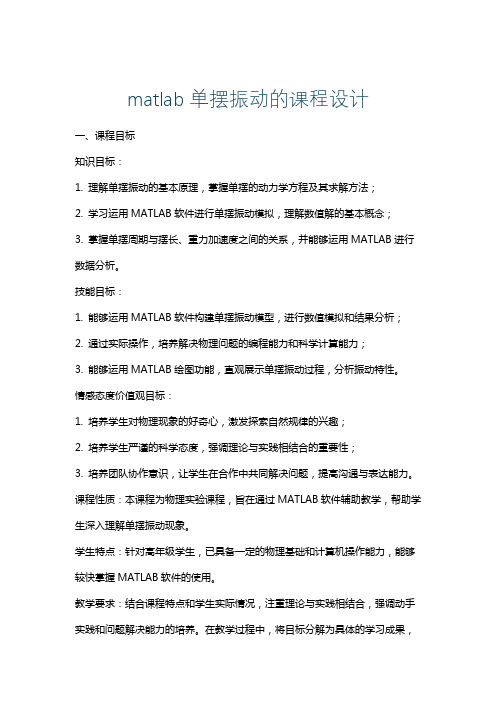 matlab 单摆振动的课程设计

一、课程目标

知识目标：

1. 理解单摆振动的基本原理，掌握单摆的动力学方程及其求解方法；

2. 学习运用 MATLAB 软件进行单摆振动模拟，理解数值解的基本概念；

3. 掌握单摆周期与摆长、重力加速度之间的关系，并能够运用 MATLAB 进行数据分析。

技能目标：

1. 能够运用 MATLAB 软件构建单摆振动模型，进行数值模拟和结果分析；

2. 通过实际操作，培养解决物理问题的编程能力和科学计算能力；

3. 能够运用 MATLAB 绘图功能，直观展示单摆振动过程，分析振动特性。

情感态度价值观目标：

1. 培养学生对物理现象的好奇心，激发探索自然规律的兴趣；

2. 培养学生严谨的科学态度，强调理论与实践相结合的重要性；

3. 培养团队协作意识，让学生在合作中共同解决问题，提高沟通与表达能力。

课程性质：本课程为物理实验课程，旨在通过 MATLAB 软件辅助教学，帮助学生深入理解单摆振动现象。

学生特点：针对高年级学生，已具备一定的物理基础和计算机操作能力，能够较快掌握 MATLAB 软件的使用。

教学要求：结合课程特点和学生实际情况，注重理论与实践相结合，强调动手实践和问题解决能力的培养。在教学过程中，将目标分解为具体的学习成果，